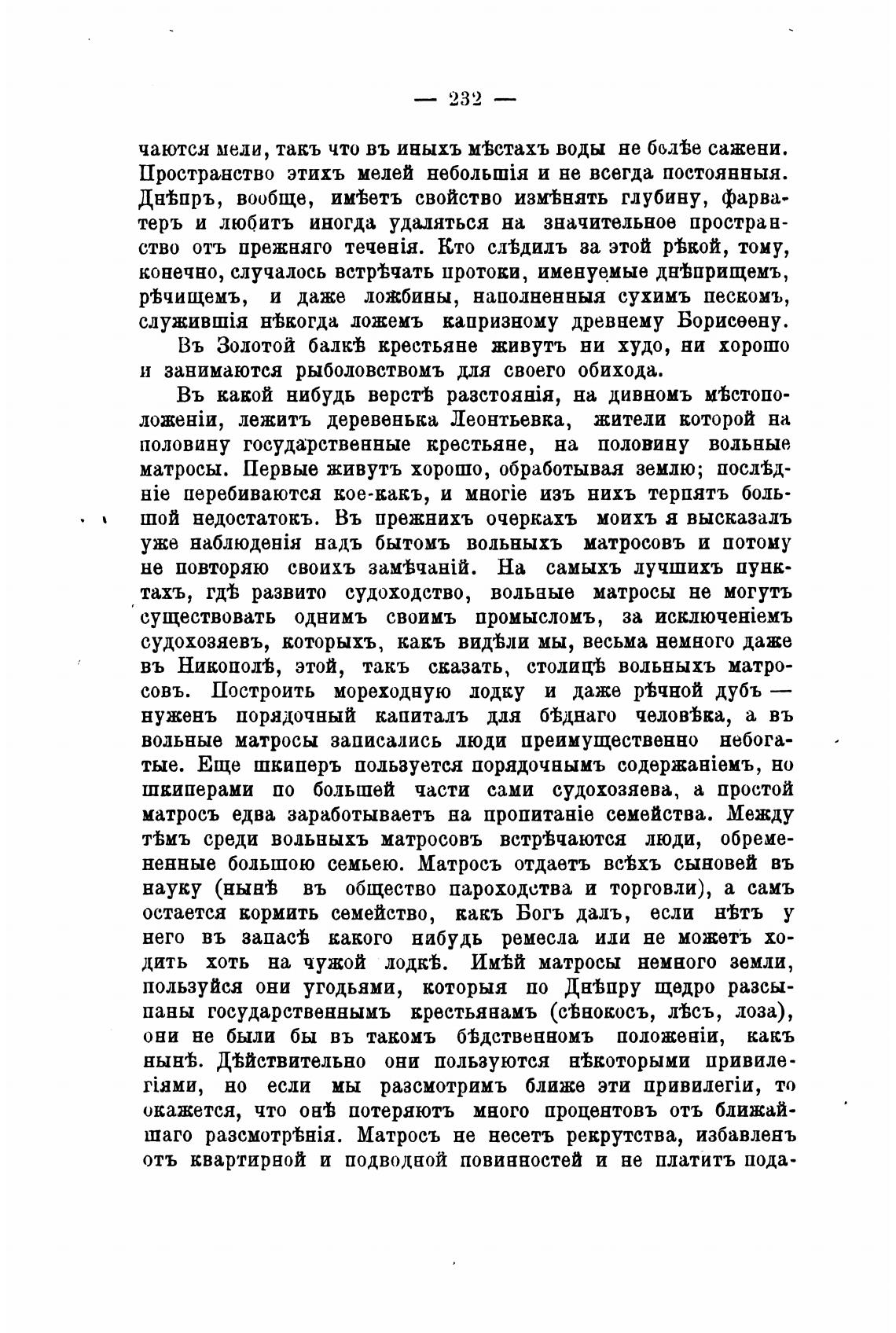 — 232 —

чаются мели, такъ что въ иныхъ мѣстахъ воды не болѣе сажени. Пространство этихъ мелей небольшія и не всегда постоянныя. Днѣпръ, вообще, имѣетъ свойство измѣнять глубину, фарватеръ и любитъ иногда удаляться на значительное пространство отъ прежняго теченія. Кто слѣдилъ за этой рѣкой, тому, конечно, случалось встрѣчать протоки, именуемые днѣприщемъ, рѣчищемъ, и даже ложбины, наполненныя сухимъ пескомъ, служившія нѣкогда ложемъ капризному древнему Борисѳену.

Въ Золотой балкѣ крестьяне живутъ ни худо, ни хорошо и занимаются рыболовствомъ для своего обихода.

Въ какой нибудь верстѣ разстоянія, на дивномъ мѣстоположеніи, лежитъ деревенька Леонтьевка, жители которой на половину государственные крестьяне, на половину вольные матросы. Первые живутъ хорошо, обработывая землю; послѣдніе перебиваются кое-какъ, и многіе изъ нихъ терпятъ большой недостатокъ. Въ прежнихъ очеркахъ моихъ я высказалъ уже наблюденія надъ бытомъ вольныхъ матросовъ и потому не повторяю своихъ замѣчаній. На самыхъ лучшихъ пунктахъ, гдѣ развито судоходство, вольные матросы не могутъ существовать однимъ своимъ промысломъ, за исключеніемъ судохозяевъ, которыхъ, какъ видѣли мы, весьма немного даже въ Никополѣ, этой, такъ сказать, столицѣ вольныхъ матросовъ. Построить мореходную лодку и даже рѣчной дубъ — нуженъ порядочный капиталъ для бѣднаго человѣка, а въ вольные матросы записались люди преимущественно небогатые. Еще шкиперъ пользуется порядочнымъ содержаніемъ, но шкиперами по большей части сами судохозяева, а простой матросъ едва заработываетъ на пропитаніе семейства. Между тѣмъ среди вольныхъ матросовъ встрѣчаются люди, обремененные большою семьею. Матросъ отдаетъ всѣхъ сыновей въ науку (нынѣ въ общество пароходства и торговли), а самъ остается кормить семейство, какъ Богъ далъ, если нѣтъ у него въ запасѣ какого нибудь ремесла или не можетъ ходить хоть на чужой лодкѣ. Имѣй матросы немного земли, пользуйся они угодьями, которыя по Днѣпру щедро разсыпаны государственнымъ крестьянамъ (сѣнокосъ, лѣсъ, лоза), они не были бы въ такомъ бѣдственномъ положеніи, какъ нынѣ. Дѣйствительно они пользуются нѣкоторыми привилегіями, но если мы разсмотримъ ближе эти привилегіи, то окажется, что онѣ потеряютъ много процентовъ отъ ближайшаго разсмотрѣнія. Матросъ не несетъ рекрутства, избавленъ отъ квартирной и подводной повинностей и не платитъ пода-